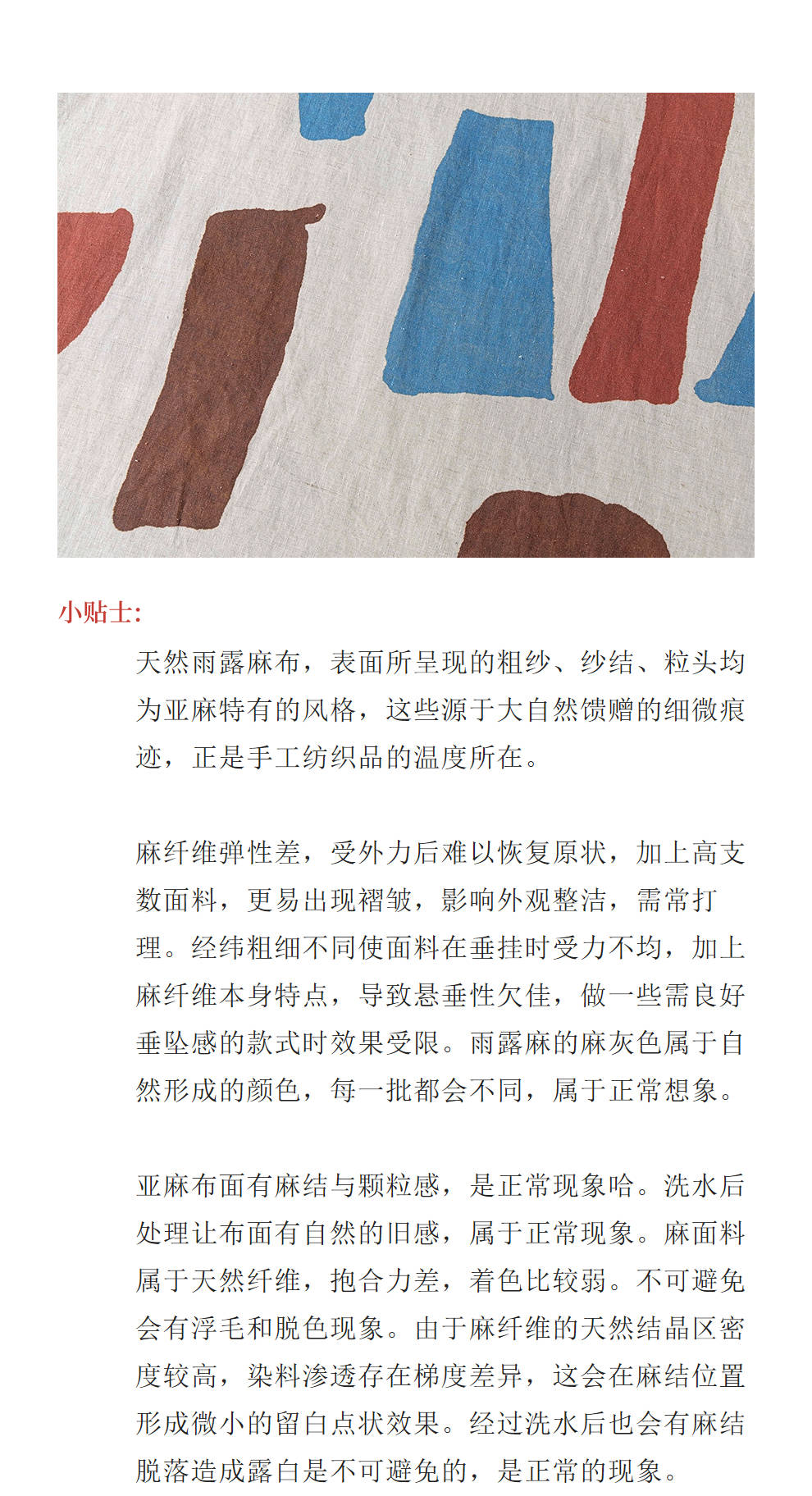 小贴士:

天然雨露麻布，表面所呈现的粗纱、纱结、粒头均为亚麻特有的风格，这些源于大自然馈赠的细微痕迹，正是手工纺织品的温度所在。

麻纤维弹性差，受外力后难以恢复原状，加上高支数面料，更易出现褶皱，影响外观整洁，需常打理。经纬粗细不同使面料在垂挂时受力不均，加上麻纤维本身特点，导致悬垂性欠佳，做一些需良好垂坠感的款式时效果受限。雨露麻的麻灰色属于自然形成的颜色，每一批都会不同，属于正常想象。

亚麻布面有麻结与颗粒感，是正常现象哈。洗水后处理让布面有自然的旧感，属于正常现象。麻面料属于天然纤维，抱合力差，着色比较弱。不可避免会有浮毛和脱色现象。由于麻纤维的天然结晶区密度较高，染料渗透存在梯度差异，这会在麻结位置形成微小的留白点状效果。经过洗水后也会有麻结脱落造成露白是不可避免的，是正常的现象。